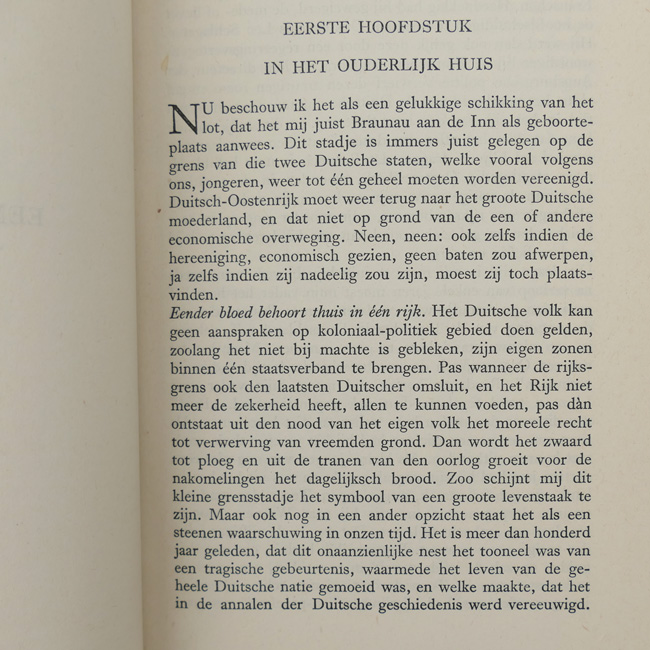 EERSTE HOOFDSTUK

IN HET OUDERLIJK HUIS

NU beschouw ik het als een gelukkige schikking van het lot, dat het mij juist Braunau aan de Inn als geboorteplaats aanwees. Dit stadje is immers juist gelegen op de grens van die twee Duitsche staten, welke vooral volgens ons, jongeren, weer tot één geheel moeten worden vereenigd. Duitsch-Oostenrijk moet weer terug naar het groote Duitsche moederland, en dat niet op grond van de een of andere economische overweging. Neen, neen: ook zelfs indien de hereeniging, economisch gezien, geen baten zou afwerpen, ja zelfs indien zij nadeelig zou zijn, moest zij toch plaatsvinden.

Eender bloed behoort thuis in één rijk. Het Duitsche volk kan geen aanspraken op koloniaal-politiek gebied doen gelden, zoolang het niet bij machte is gebleken, zijn eigen zonen binnen één staatsverband te brengen. Pas wanneer de rijksgrens ook den laatsten Duitscher omsluit, en het Rijk niet meer de zekerheid heeft, allen te kunnen voeden, pas dàn ontstaat uit den nood van het eigen volk het moreele recht tot verwerving van vreemden grond. Dan wordt het zwaard tot ploeg en uit de tranen van den oorlog groeit voor de nakomelingen het dagelijksch brood. Zoo schijnt mij dit kleine grensstadje het symbool van een groote levenstaak te zijn. Maar ook nog in een ander opzicht staat het als een steenen waarschuwing in onzen tijd. Het is meer dan honderd jaar geleden, dat dit onaanzienlijke nest het tooneel was van een tragische gebeurtenis, waarmede het leven van de geheele Duitsche natie gemoeid was, en welke maakte, dat het in de annalen der Duitsche geschiedenis werd vereeuwigd.